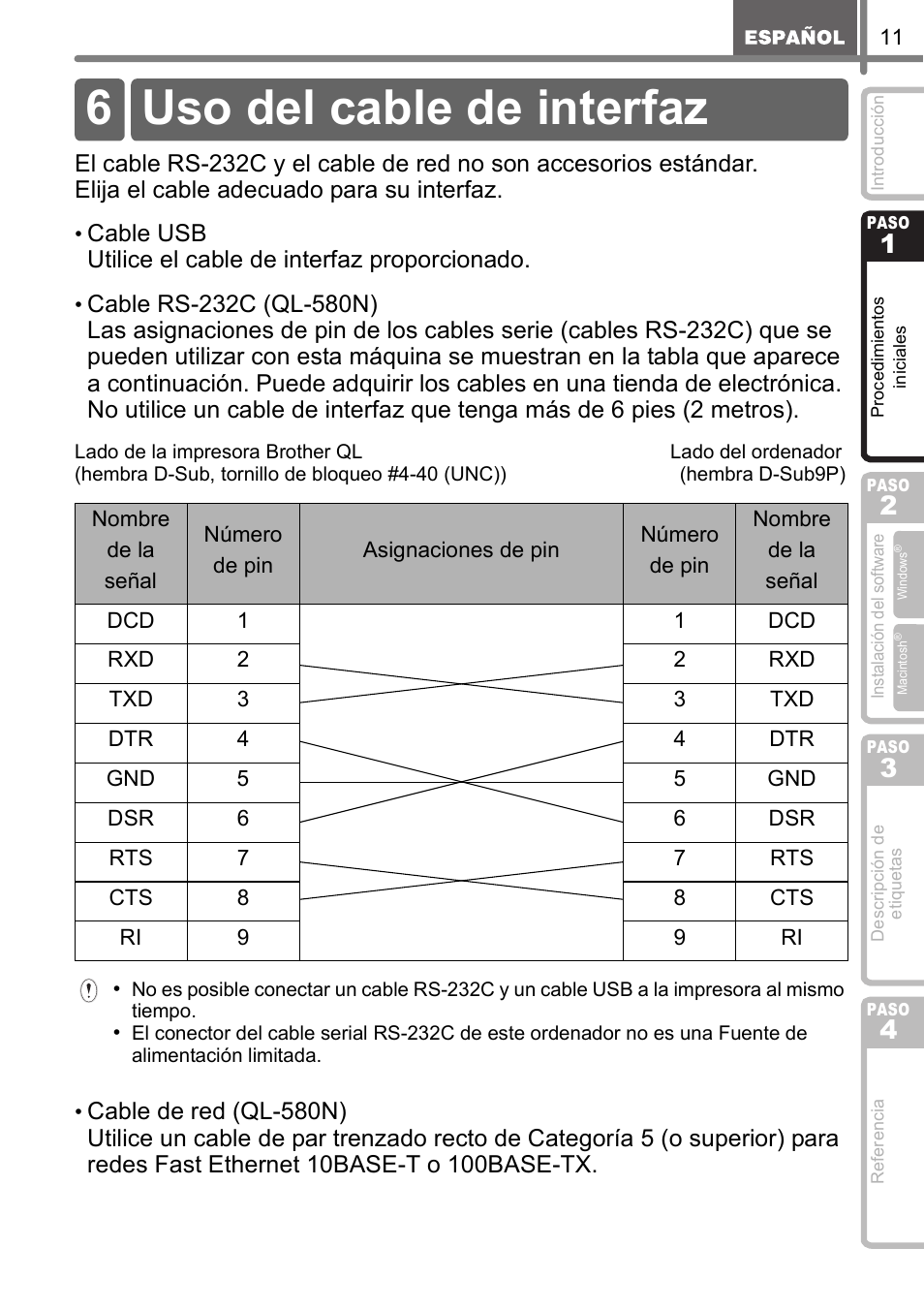 ESPAÑOL 11

6 Uso del cable de interfaz

El cable RS-232C y el cable de red no son accesorios estándar. Elija el cable adecuado para su interfaz.

• Cable USB
Utilice el cable de interfaz proporcionado.

• Cable RS-232C (QL-580N)
Las asignaciones de pin de los cables serie (cables RS-232C) que se pueden utilizar con esta máquina se muestran en la tabla que aparece a continuación. Puede adquirir los cables en una tienda de electrónica. No utilice un cable de interfaz que tenga más de 6 pies (2 metros).

Lado de la impresora Brother QL
(hembra D-Sub, tornillo de bloqueo #4-40 (UNC))

Lado del ordenador
(hembra D-Sub9P)

| Nombre de la señal | Número de pin | Asignaciones de pin | Número de pin | Nombre de la señal |
|---|---|---|---|---|
| DCD | 1 | | 1 | DCD |
| RXD | 2 | | 2 | RXD |
| TXD | 3 | | 3 | TXD |
| DTR | 4 | | 4 | DTR |
| GND | 5 | | 5 | GND |
| DSR | 6 | | 6 | DSR |
| RTS | 7 | | 7 | RTS |
| CTS | 8 | | 8 | CTS |
| RI | 9 | | 9 | RI |

• No es posible conectar un cable RS-232C y un cable USB a la impresora al mismo tiempo.
• El conector del cable serial RS-232C de este ordenador no es una Fuente de alimentación limitada.

• Cable de red (QL-580N)
Utilice un cable de par trenzado recto de Categoría 5 (o superior) para redes Fast Ethernet 10BASE-T o 100BASE-TX.

Introducción
PASO 1
Procedimientos iniciales
PASO 2
Instalación del software
Windows®
Macintosh®
PASO 3
Descripción de etiquetas
PASO 4
Referencia